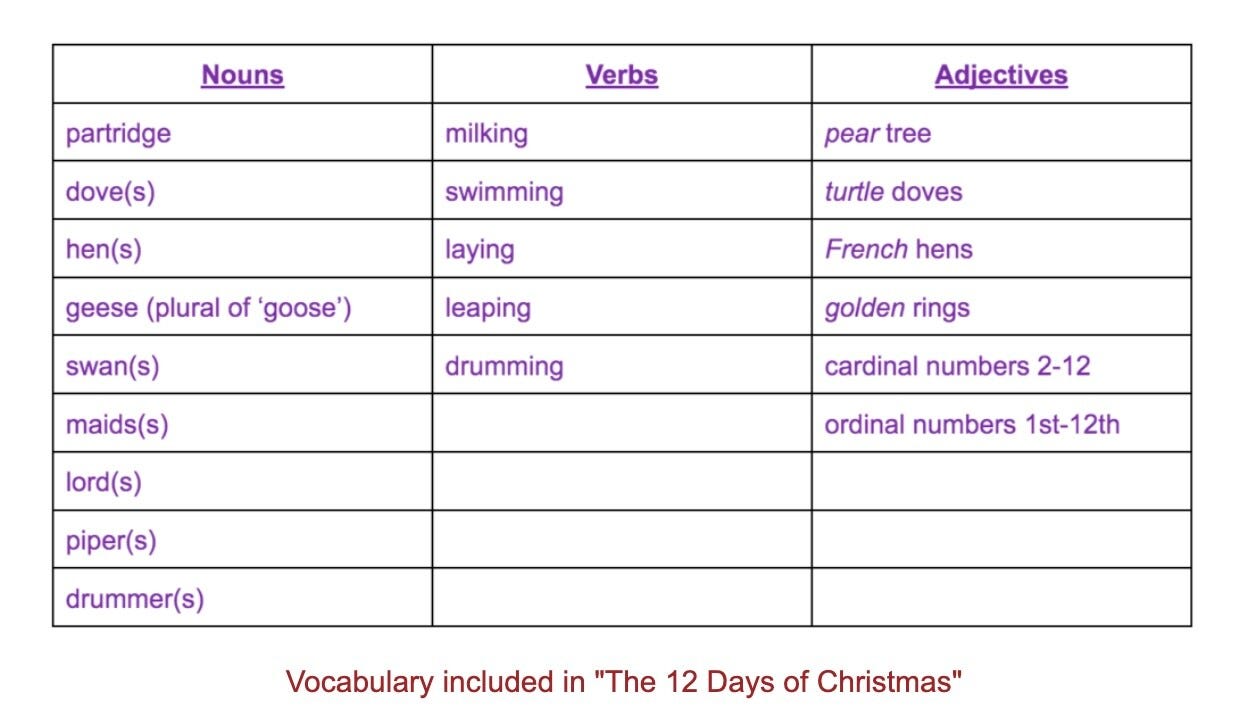 | Nouns | Verbs | Adjectives |
|---|---|---|
| partridge | milking | pear tree |
| dove(s) | swimming | turtle doves |
| hen(s) | laying | French hens |
| geese (plural of 'goose') | leaping | golden rings |
| swan(s) | drumming | cardinal numbers 2-12 |
| maids(s) |  | ordinal numbers 1st-12th |
| lord(s) |  |  |
| piper(s) |  |  |
| drummer(s) |  |  |

Vocabulary included in "The 12 Days of Christmas"